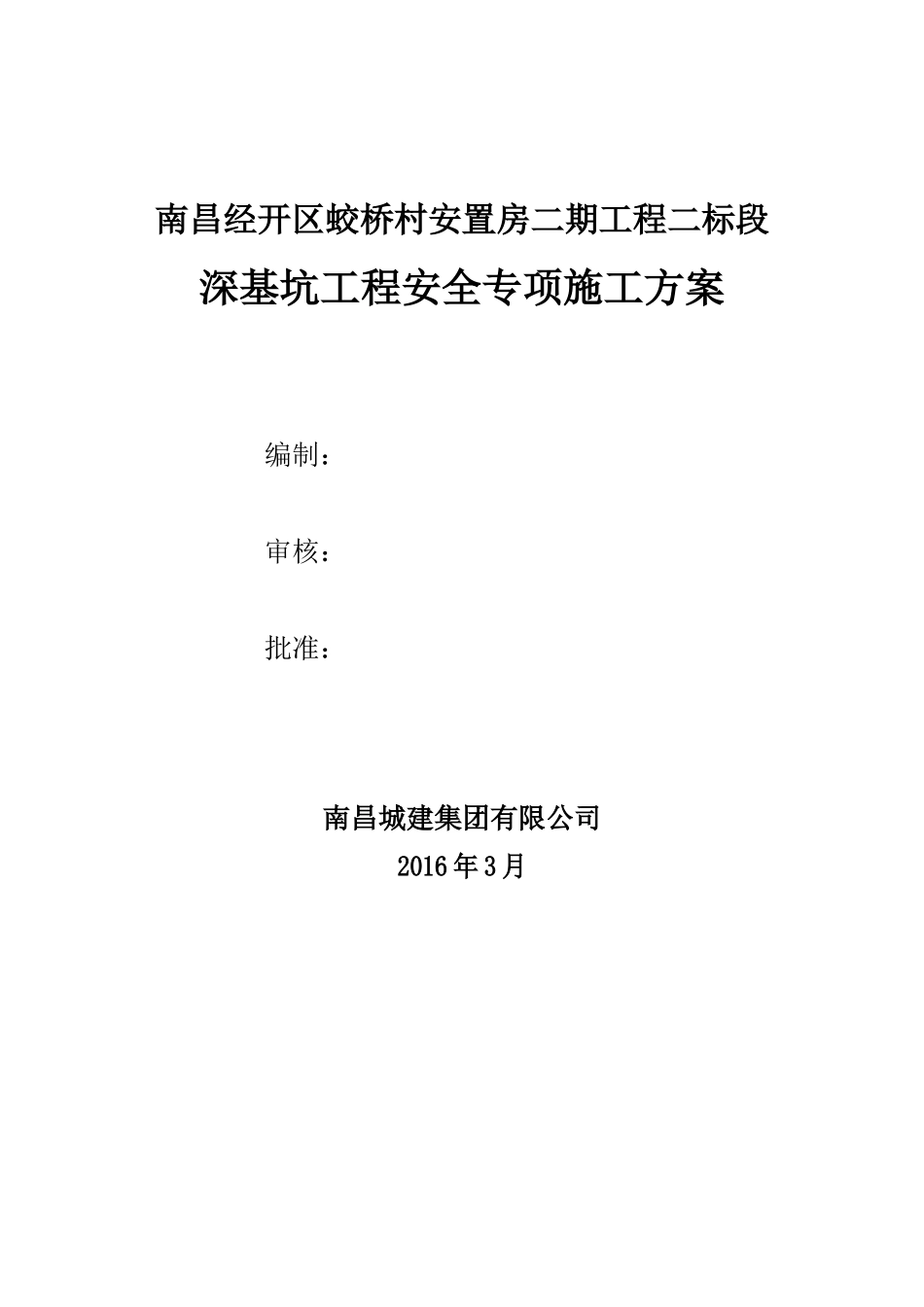 南昌经开区蛟桥村安置房二期工程二标段

深基坑工程安全专项施工方案

编制：

审核：

批准：

南昌城建集团有限公司

2016年3月